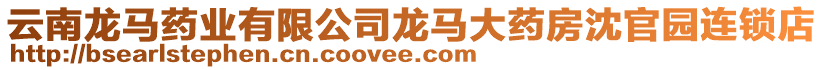 云南龙马药业有限公司龙马大药房沈官园连锁店
http://bsearlstephen.cn.coovee.com